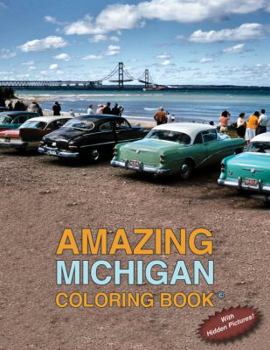 AMAZING
MICHIGAN
COLORING BOOK

With Hidden Pictures!